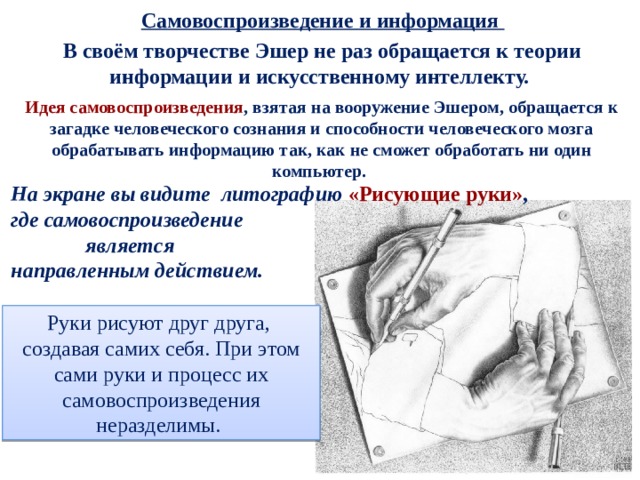 Самовоспроизведение и информация

В своём творчестве Эшер не раз обращается к теории информации и искусственному интеллекту.

Идея самовоспроизведения, взятая на вооружение Эшером, обращается к загадке человеческого сознания и способности человеческого мозга обрабатывать информацию так, как не сможет обработать ни один компьютер.

На экране вы видите литографию «Рисующие руки», где самовоспроизведение является направленным действием.

Руки рисуют друг друга, создавая самих себя. При этом сами руки и процесс их самовоспроизведения неразделимы.